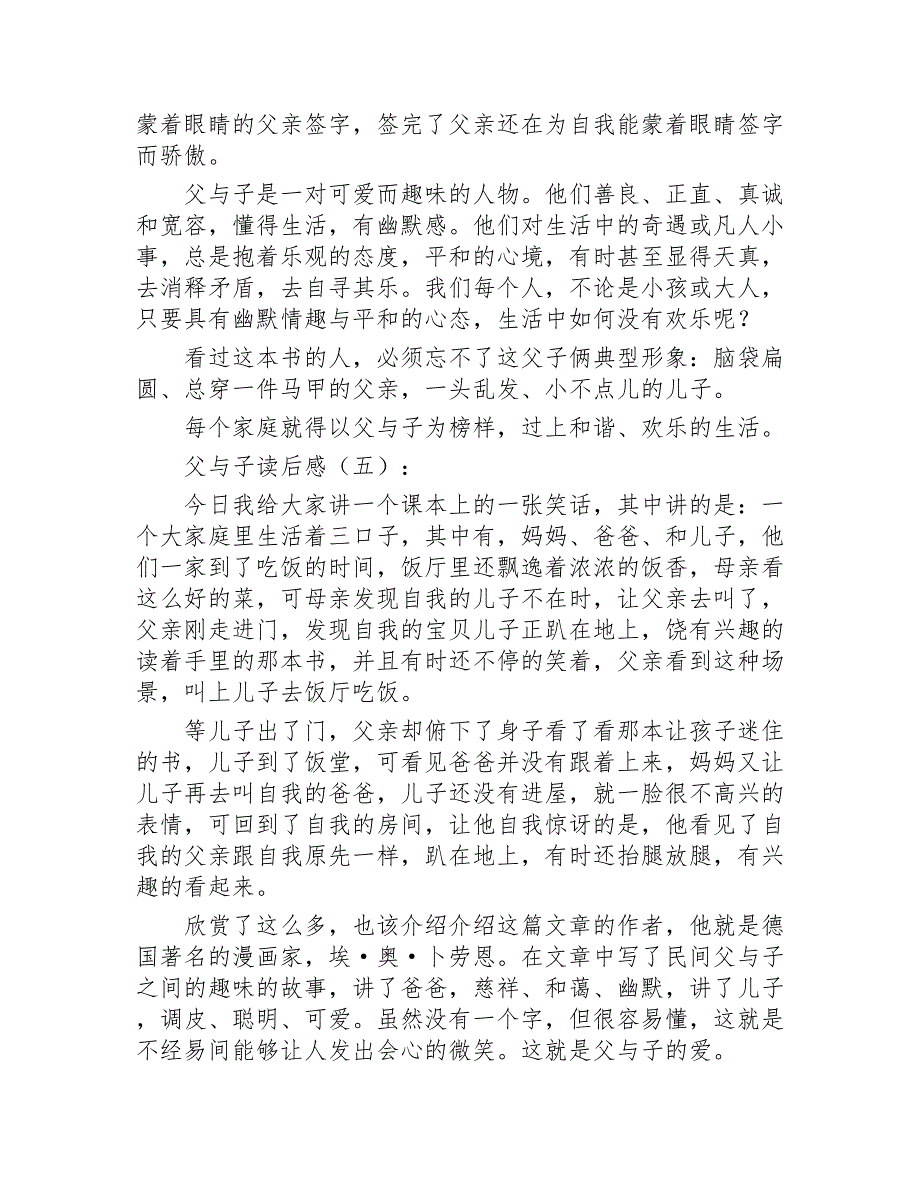 蒙着眼睛的父亲签字，签完了父亲还在为自我能蒙着眼睛签字而骄傲。

父与子是一对可爱而趣味的人物。他们善良、正直、真诚和宽容，懂得生活，有幽默感。他们对生活中的奇遇或凡人小事，总是抱着乐观的态度，平和的心境，有时甚至显得天真，去消释矛盾，去自寻其乐。我们每个人，不论是小孩或大人，只要具有幽默情趣与平和的心态，生活中如何没有欢乐呢？

看过这本书的人，必须忘不了这父子俩典型形象：脑袋扁圆、总穿一件马甲的父亲，一头乱发、小不点儿的儿子。

每个家庭就得以父与子为榜样，过上和谐、欢乐的生活。

父与子读后感（五）：

今日我给大家讲一个课本上的一张笑话，其中讲的是：一个大家庭里生活着三口子，其中有，妈妈、爸爸、和儿子，他们一家到了吃饭的时间，饭厅里还飘逸着浓浓的饭香，母亲看这么好的菜，可母亲发现自我的儿子不在时，让父亲去叫了，父亲刚走进门，发现自我的宝贝儿子正趴在地上，饶有兴趣的读着手里的那本书，并且有时还不停的笑着，父亲看到这种场景，叫上儿子去饭厅吃饭。

等儿子出了门，父亲却俯下了身子看了看那本让孩子迷住的书，儿子到了饭堂，可看见爸爸并没有跟着上来，妈妈又让儿子再去叫自我的爸爸，儿子还没有进屋，就一脸很不高兴的表情，可回到了自我的房间，让他自我惊讶的是，他看见了自我的父亲跟自我原先一样，趴在地上，有时还抬腿放腿，有兴趣的看起来。

欣赏了这么多，也该介绍介绍这篇文章的作者，他就是德国著名的漫画家，埃·奥·卜劳恩。在文章中写了民间父与子之间的趣味的故事，讲了爸爸，慈祥、和蔼、幽默，讲了儿子，调皮、聪明、可爱。虽然没有一个字，但很容易懂，这就是不经易间能够让人发出会心的微笑。这就是父与子的爱。